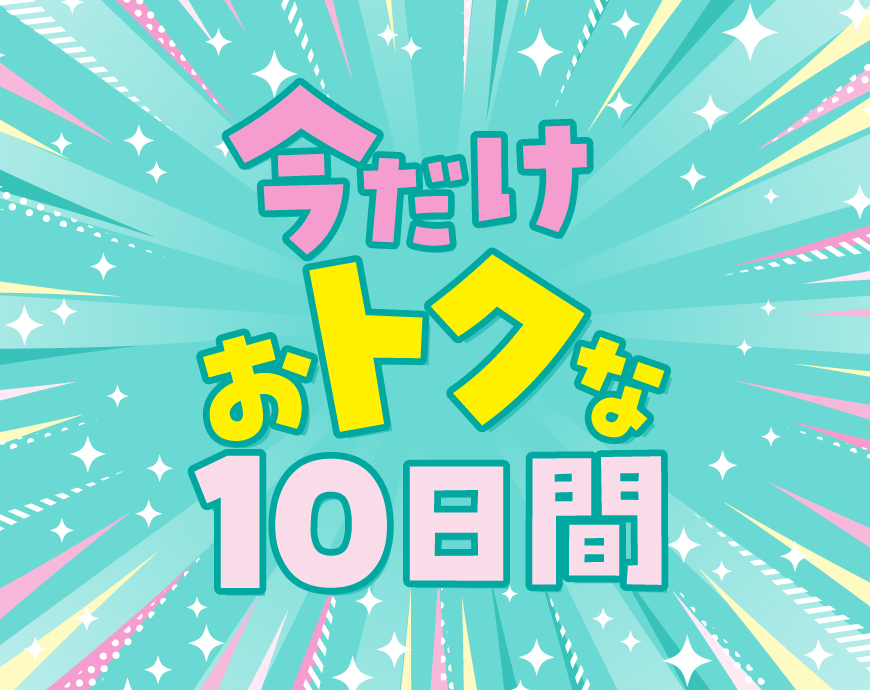 今だけ
おトクな
10日間